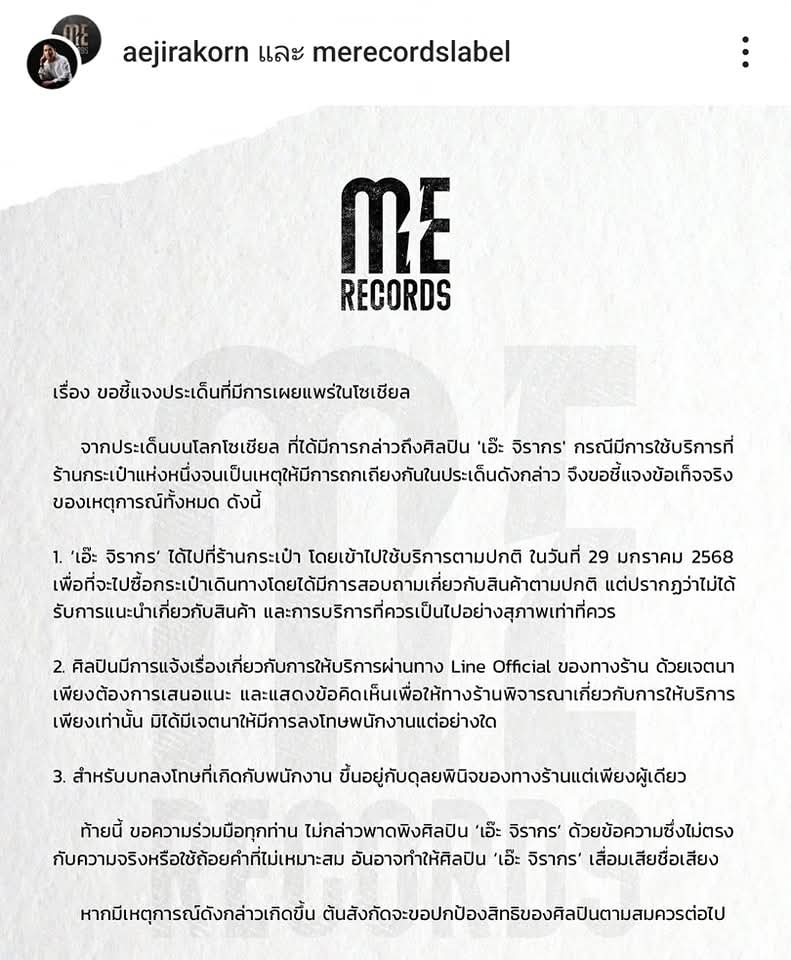 aejirakorn และ merecordslabel

ME RECORDS

เรื่อง ขอชี้แจงประเด็นที่มีการเผยแพร่ในโซเชียล

จากประเด็นบนโลกโซเชียล ที่ได้มีการกล่าวถึงศิลปิน 'เอ๊ะ จิรากร' กรณีมีการใช้บริการที่ร้านกระเป๋าแห่งหนึ่งจนเป็นเหตุให้มีการถกเถียงกันในประเด็นดังกล่าว จึงขอชี้แจงข้อเท็จจริงของเหตุการณ์ทั้งหมด ดังนี้

1. 'เอ๊ะ จิรากร' ได้ไปที่ร้านกระเป๋า โดยเข้าไปใช้บริการตามปกติ ในวันที่ 29 มกราคม 2568 เพื่อที่จะไปซื้อกระเป๋าเดินทางโดยได้มีการสอบถามเกี่ยวกับสินค้าตามปกติ แต่ปรากฏว่าไม่ได้รับการแนะนำเกี่ยวกับสินค้า และการบริการที่ควรเป็นไปอย่างสุภาพเท่าที่ควร

2. ศิลปินมีการแจ้งเรื่องเกี่ยวกับการให้บริการผ่านทาง Line Official ของทางร้าน ด้วยเจตนาเพียงต้องการเสนอแนะ และแสดงข้อคิดเห็นเพื่อให้ทางร้านพิจารณาเกี่ยวกับการให้บริการเพียงเท่านั้น มิได้มีเจตนาให้มีการลงโทษพนักงานแต่อย่างใด

3. สำหรับบทลงโทษที่เกิดกับพนักงาน ขึ้นอยู่กับดุลยพินิจของทางร้านแต่เพียงผู้เดียว

ท้ายนี้ ขอความร่วมมือทุกท่าน ไม่กล่าวพาดพิงศิลปิน 'เอ๊ะ จิรากร' ด้วยข้อความซึ่งไม่ตรงกับความจริงหรือใช้ถ้อยคำที่ไม่เหมาะสม อันอาจทำให้ศิลปิน 'เอ๊ะ จิรากร' เสื่อมเสียชื่อเสียง

หากมีเหตุการณ์ดังกล่าวเกิดขึ้น ต้นสังกัดจะขอปกป้องสิทธิของศิลปินตามสมควรต่อไป